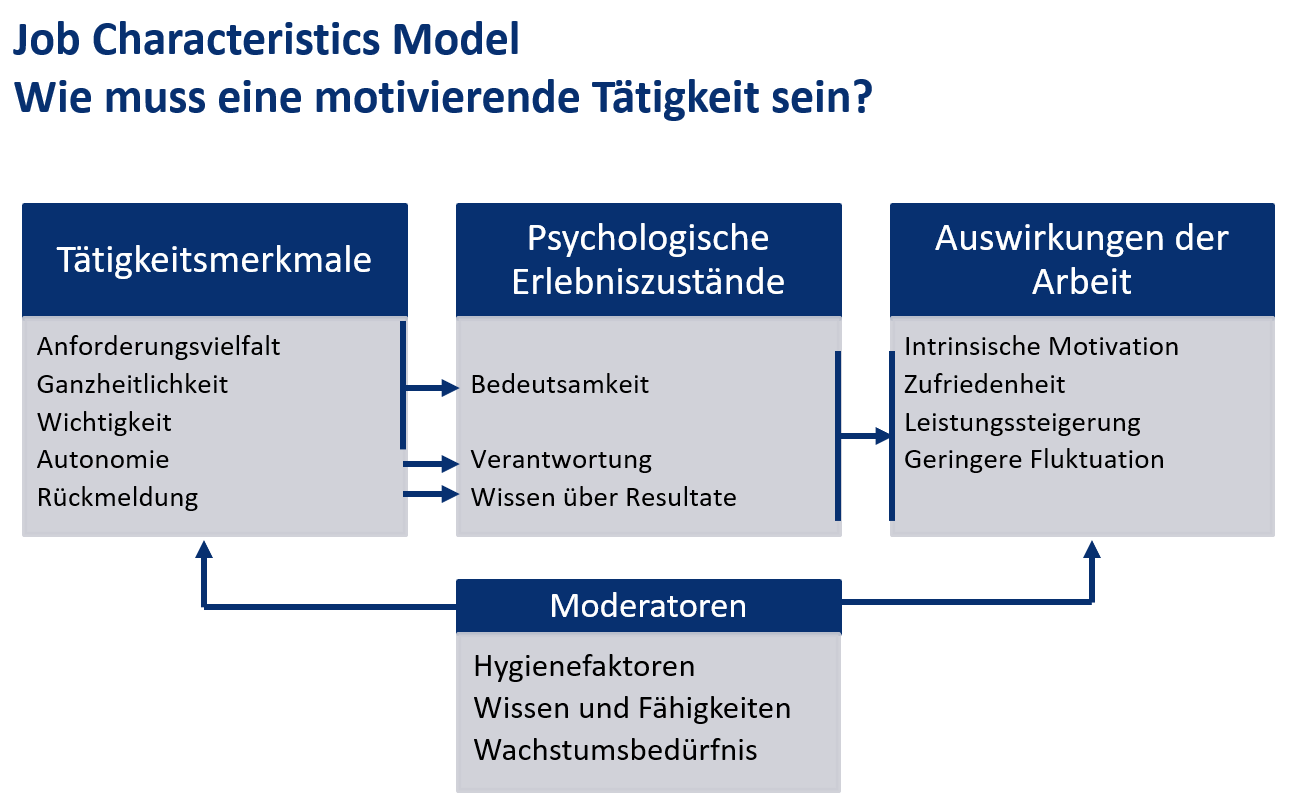 Job Characteristics Model
Wie muss eine motivierende Tätigkeit sein?

Tätigkeitsmerkmale

Anforderungsvielfalt
Ganzheitlichkeit
Wichtigkeit
Autonomie
Rückmeldung

Psychologische Erlebniszustände

Bedeutsamkeit
Verantwortung
Wissen über Resultate

Auswirkungen der Arbeit

Intrinsische Motivation
Zufriedenheit
Leistungssteigerung
Geringere Fluktuation

Moderatoren

Hygienefaktoren
Wissen und Fähigkeiten
Wachstumsbedürfnis